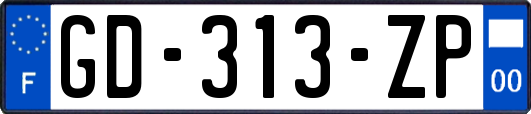 F
GD-313-ZP
00